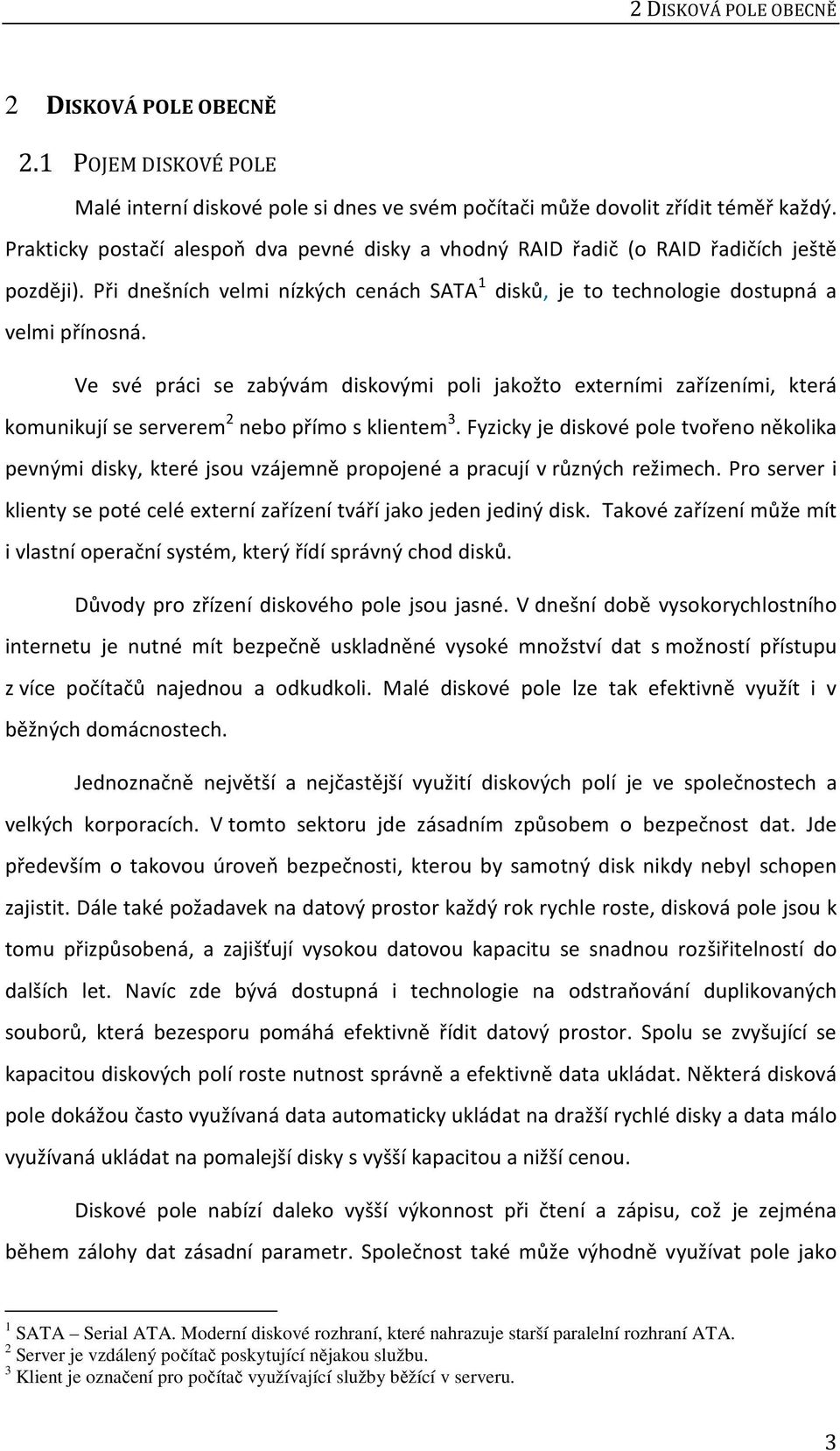 2 DISKOVÁ POLE OBECNĚ

2 DISKOVÁ POLE OBECNĚ

2.1 POJEM DISKOVÉ POLE

Malé interní diskové pole si dnes ve svém počítači může dovolit zřídit téměř každý. Prakticky postačí alespoň dva pevné disky a vhodný RAID řadič (o RAID řadičích ještě později). Při dnešních velmi nízkých cenách SATA$^1$ disků, je to technologie dostupná a velmi přínosná.

Ve své práci se zabývám diskovými poli jakožto externími zařízeními, která komunikují se serverem$^2$ nebo přímo s klientem$^3$. Fyzicky je diskové pole tvořeno několika pevnými disky, které jsou vzájemně propojené a pracují v různých režimech. Pro server i klienty se poté celé externí zařízení tváří jako jeden jediný disk. Takové zařízení může mít i vlastní operační systém, který řídí správný chod disků.

Důvody pro zřízení diskového pole jsou jasné. V dnešní době vysokorychlostního internetu je nutné mít bezpečně uskladněné vysoké množství dat s možností přístupu z více počítačů najednou a odkudkoli. Malé diskové pole lze tak efektivně využít i v běžných domácnostech.

Jednoznačně největší a nejčastější využití diskových polí je ve společnostech a velkých korporacích. V tomto sektoru jde zásadním způsobem o bezpečnost dat. Jde především o takovou úroveň bezpečnosti, kterou by samotný disk nikdy nebyl schopen zajistit. Dále také požadavek na datový prostor každý rok rychle roste, disková pole jsou k tomu přizpůsobená, a zajišťují vysokou datovou kapacitu se snadnou rozšiřitelností do dalších let. Navíc zde bývá dostupná i technologie na odstraňování duplikovaných souborů, která bezesporu pomáhá efektivně řídit datový prostor. Spolu se zvyšující se kapacitou diskových polí roste nutnost správně a efektivně data ukládat. Některá disková pole dokážou často využívaná data automaticky ukládat na dražší rychlé disky a data málo využívaná ukládat na pomalejší disky s vyšší kapacitou a nižší cenou.

Diskové pole nabízí daleko vyšší výkonnost při čtení a zápisu, což je zejména během zálohy dat zásadní parametr. Společnost také může výhodně využívat pole jako

$^1$ SATA – Serial ATA. Moderní diskové rozhraní, které nahrazuje starší paralelní rozhraní ATA.
$^2$ Server je vzdálený počítač poskytující nějakou službu.
$^3$ Klient je označení pro počítač využívající služby běžící v serveru.

3